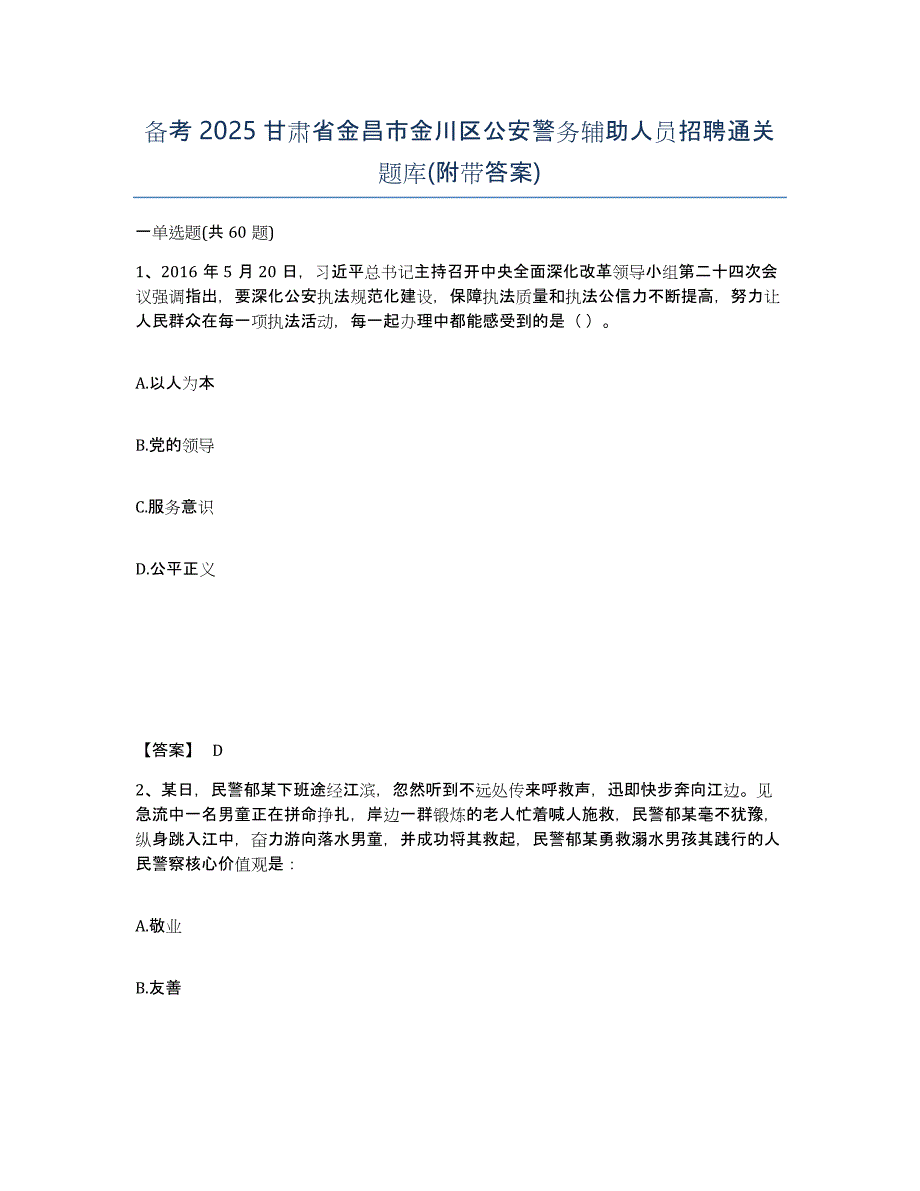 备考 2025 甘肃省金昌市金川区公安警务辅助人员招聘通关题库(附带答案)

一单选题(共 60 题)

1、2016 年 5 月 20 日，习近平总书记主持召开中央全面深化改革领导小组第二十四次会议强调指出，要深化公安执法规范化建设，保障执法质量和执法公信力不断提高，努力让人民群众在每一项执法活动，每一起办理中都能感受到的是（ ）。

A.以人为本

B.党的领导

C.服务意识

D.公平正义

【答案】 D

2、某日，民警郁某下班途经江滨，忽然听到不远处传来呼救声，迅即快步奔向江边。见急流中一名男童正在拼命挣扎，岸边一群锻炼的老人忙着喊人施救，民警郁某毫不犹豫，纵身跳入江中，奋力游向落水男童，并成功将其救起，民警郁某勇救溺水男孩其践行的人民警察核心价值观是：

A.敬业

B.友善